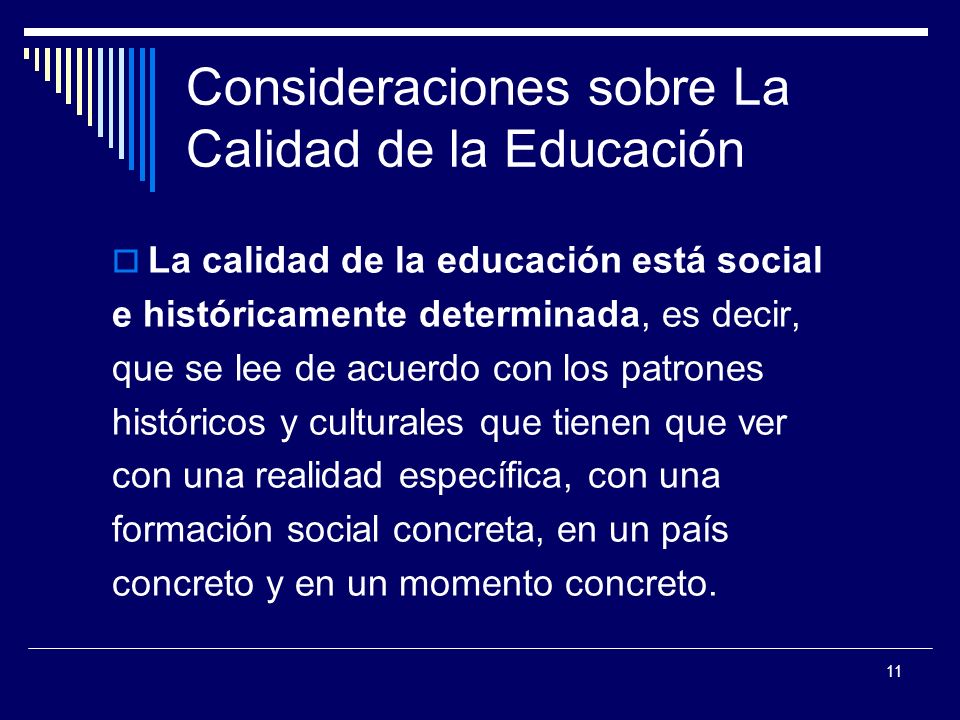 Consideraciones sobre La Calidad de la Educación

La calidad de la educación está social e históricamente determinada, es decir, que se lee de acuerdo con los patrones históricos y culturales que tienen que ver con una realidad específica, con una formación social concreta, en un país concreto y en un momento concreto.

11